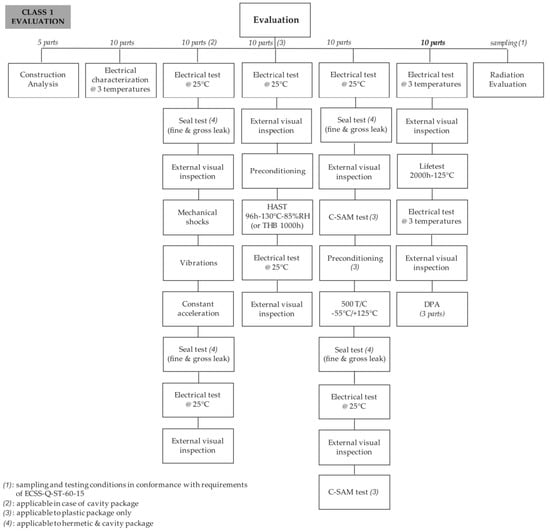 CLASS 1 EVALUATION

Evaluation

5 parts
Construction Analysis

10 parts
Electrical characterization @ 3 temperatures

10 parts (2)
Electrical test @ 25°C
Seal test (4) (fine & gross leak)
External visual inspection
Mechanical shocks
Vibrations
Constant acceleration
Seal test (4) (fine & gross leak)
Electrical test @ 25°C
External visual inspection

10 parts (3)
Electrical test @ 25°C
External visual inspection
Preconditioning
HAST 96h-130°C-85%RH (or THB 1000h)
Electrical test @ 25°C
External visual inspection

10 parts
Electrical test @ 25°C
Seal test (4) (fine & gross leak)
External visual inspection
C-SAM test (3)
Preconditioning (3)
500 T/C -55°C/+125°C
Seal test (4) (fine & gross leak)
Electrical test @ 25°C
External visual inspection
C-SAM test (3)

10 parts
Electrical test @ 3 temperatures
External visual inspection
Lifetest 2000h-125°C
Electrical test @ 3 temperatures
External visual inspection
DPA (3 parts)

sampling (1)
Radiation Evaluation

(1): sampling and testing conditions in conformance with requirements of ECSS-Q-ST-60-15
(2): applicable in case of cavity package
(3): applicable to plastic package only
(4): applicable to hermetic & cavity package